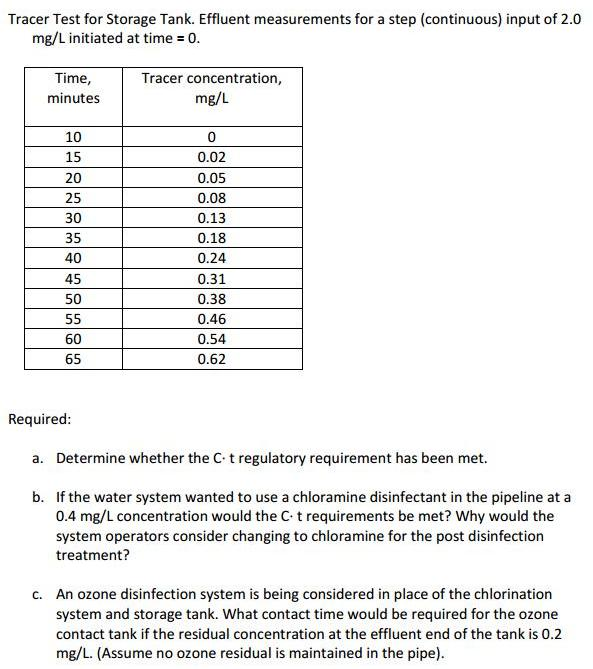 Tracer Test for Storage Tank. Effluent measurements for a step (continuous) input of 2.0 mg/L initiated at time = 0.

| Time, minutes | Tracer concentration, mg/L |
|---|---|
| 10 | 0 |
| 15 | 0.02 |
| 20 | 0.05 |
| 25 | 0.08 |
| 30 | 0.13 |
| 35 | 0.18 |
| 40 | 0.24 |
| 45 | 0.31 |
| 50 | 0.38 |
| 55 | 0.46 |
| 60 | 0.54 |
| 65 | 0.62 |

Required:

a. Determine whether the C· t regulatory requirement has been met.

b. If the water system wanted to use a chloramine disinfectant in the pipeline at a 0.4 mg/L concentration would the C· t requirements be met? Why would the system operators consider changing to chloramine for the post disinfection treatment?

c. An ozone disinfection system is being considered in place of the chlorination system and storage tank. What contact time would be required for the ozone contact tank if the residual concentration at the effluent end of the tank is 0.2 mg/L. (Assume no ozone residual is maintained in the pipe).